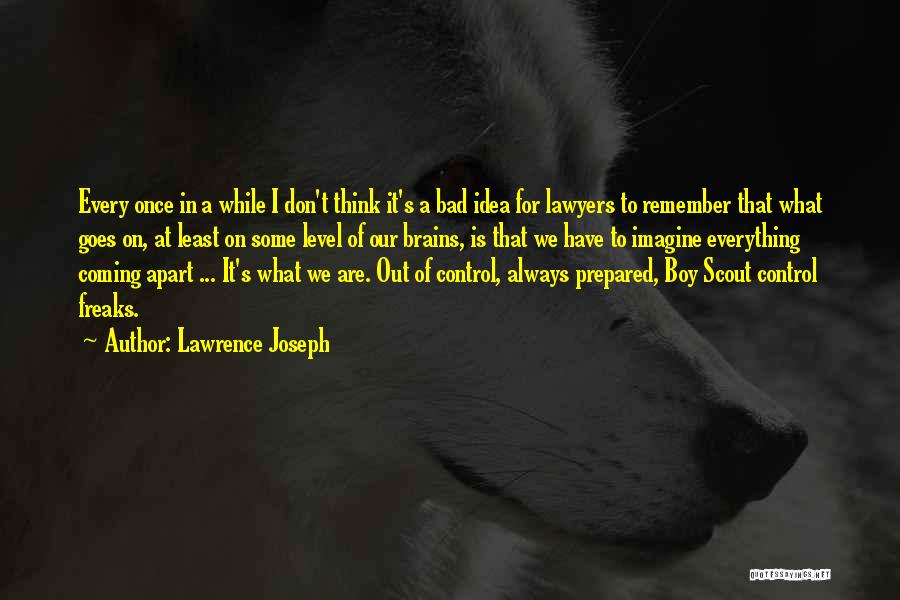 Every once in a while I don't think it's a bad idea for lawyers to remember that what goes on, at least on some level of our brains, is that we have to imagine everything coming apart ... It's what we are. Out of control, always prepared, Boy Scout control freaks.

Author: Lawrence Joseph

QUOTESSAYINGS.NET